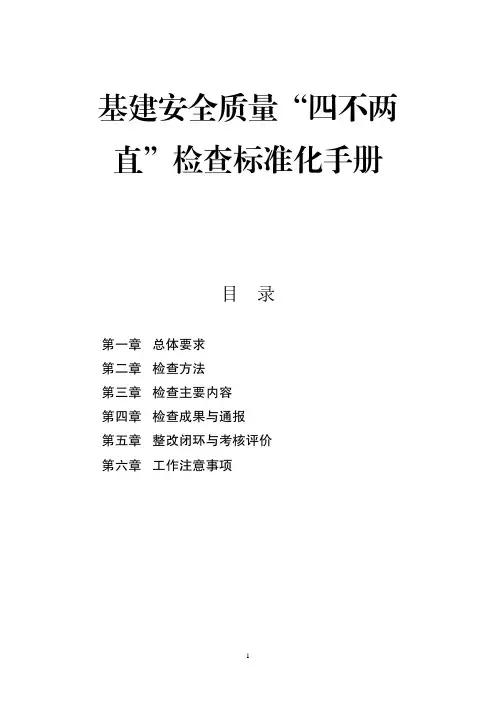 基建安全质量“四不两直”检查标准化手册

目 录

第一章 总体要求
第二章 检查方法
第三章 检查主要内容
第四章 检查成果与通报
第五章 整改闭环与考核评价
第六章 工作注意事项

1